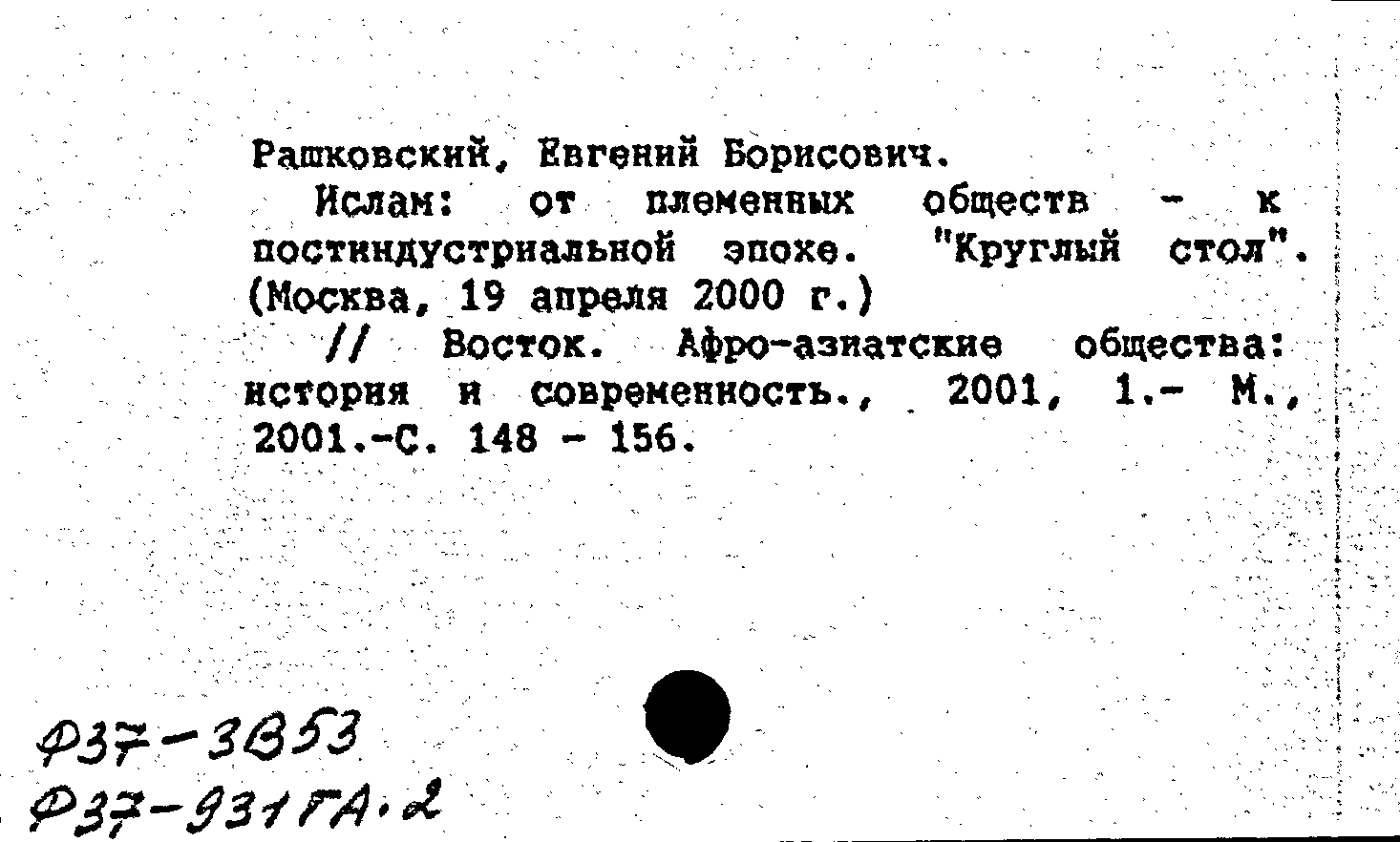 Рашковский, Евгений Борисович.

Ислам: от племенных обществ - к постиндустриальной эпохе. "Круглый стол". (Москва, 19 апреля 2000 г.)

// Восток. Афро-азиатские общества: история и современность., 2001, 1.- М., 2001.-С. 148 - 156.

Ф37-3853
Ф37-931ГА.2